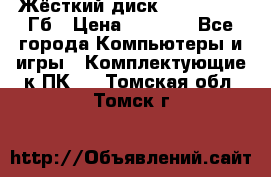 Жёсткий диск Гб Цена Все города Компьютеры и игры Комплектующие к ПК Томская обл Томск г

http://Объявлений.сайт